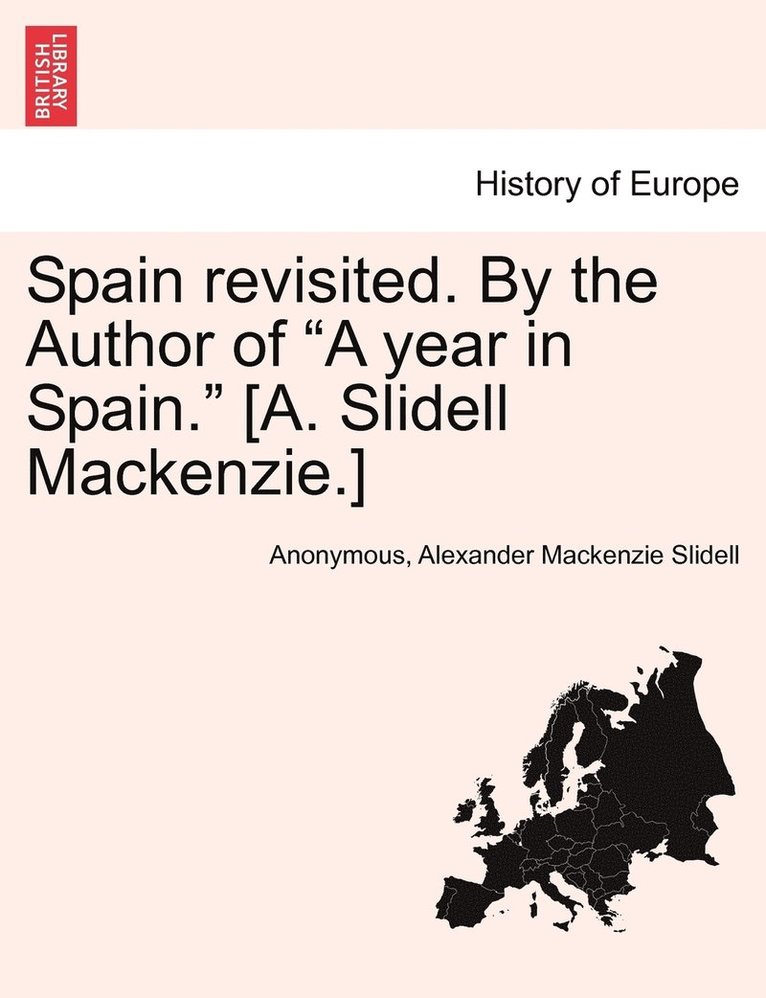 BRITISH LIBRARY

History of Europe

Spain revisited. By the Author of “A year in Spain.” [A. Slidell Mackenzie.]

Anonymous, Alexander Mackenzie Slidell